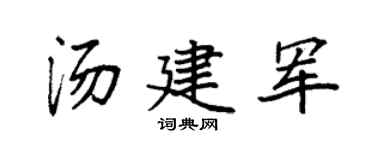 汤建军

词典网